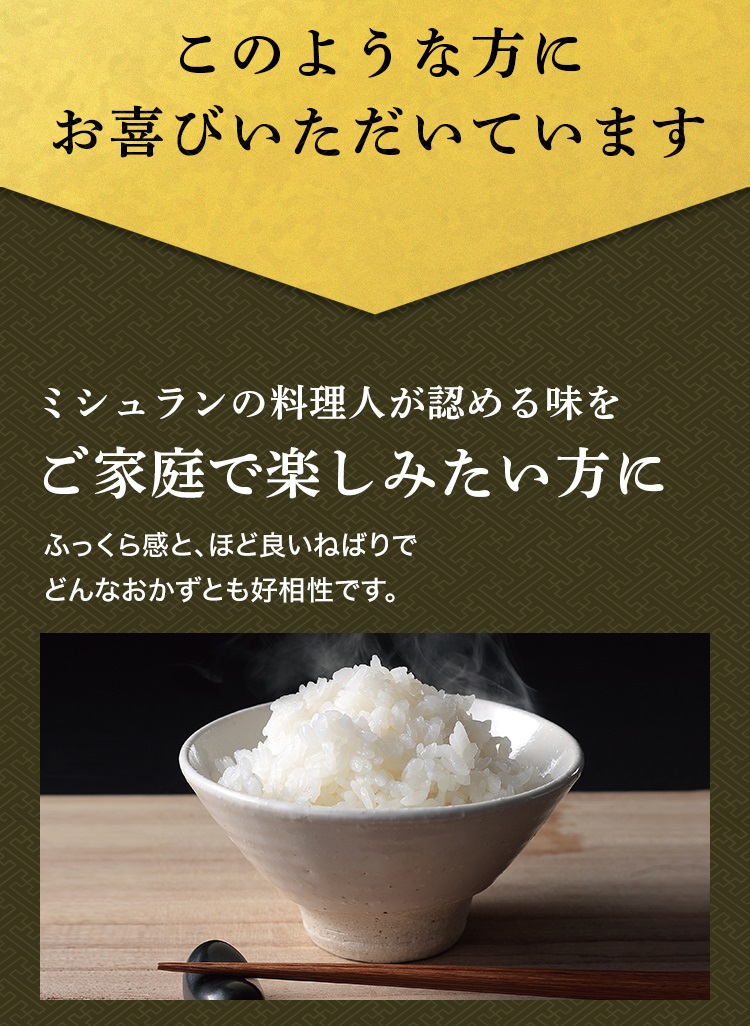 このような方に
お喜びいただいています

ミシュランの料理人が認める味を
ご家庭で楽しみたい方に

ふっくら感と、ほど良いねばりで
どんなおかずとも好相性です。